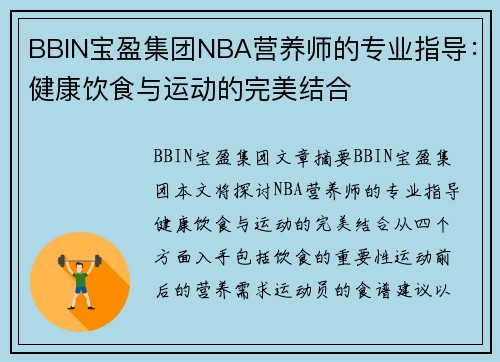 BBIN宝盈集团NBA营养师的专业指导：健康饮食与运动的完美结合

BBIN宝盈集团文章摘要BBIN宝盈集团本文将探讨NBA营养师的专业指导健康饮食与运动的完美结合从四个方面入手包括饮食的重要性运动前后的营养需求运动员的食谱建议以